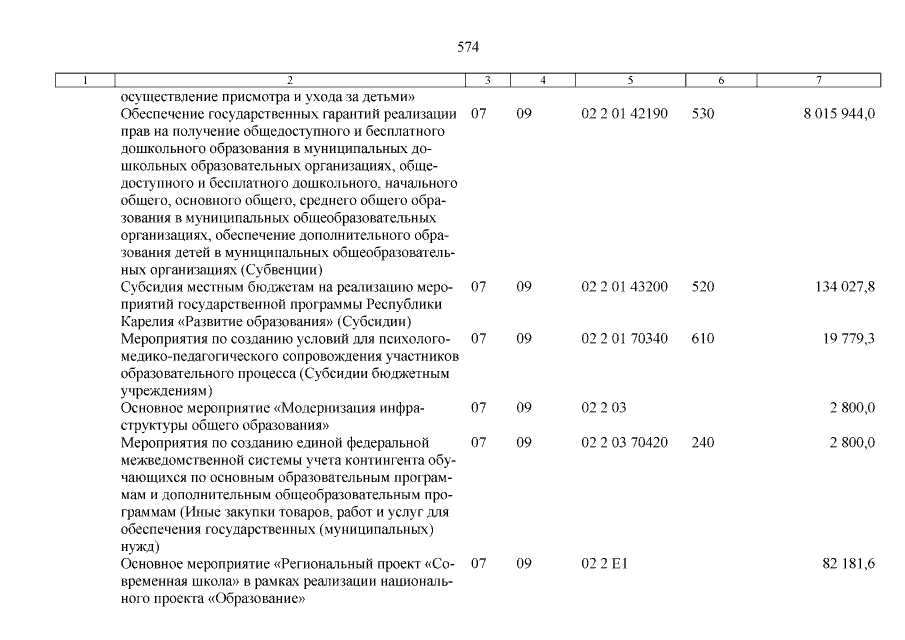 574

| 1 | 2 | 3 | 4 | 5 | 6 | 7 |
|---|---|---|---|---|---|---|
| | осуществление присмотра и ухода за детьми» | | | | | |
| | Обеспечение государственных гарантий реализации прав на получение общедоступного и бесплатного дошкольного образования в муниципальных дошкольных образовательных организациях, общедоступного и бесплатного дошкольного, начального общего, основного общего, среднего общего образования в муниципальных общеобразовательных организациях, обеспечение дополнительного образования детей в муниципальных общеобразовательных организациях (Субвенции) | 07 | 09 | 02 2 01 42190 | 530 | 8 015 944,0 |
| | Субсидия местным бюджетам на реализацию мероприятий государственной программы Республики Карелия «Развитие образования» (Субсидии) | 07 | 09 | 02 2 01 43200 | 520 | 134 027,8 |
| | Мероприятия по созданию условий для психолого-медико-педагогического сопровождения участников образовательного процесса (Субсидии бюджетным учреждениям) | 07 | 09 | 02 2 01 70340 | 610 | 19 779,3 |
| | Основное мероприятие «Модернизация инфраструктуры общего образования» | 07 | 09 | 02 2 03 | | 2 800,0 |
| | Мероприятия по созданию единой федеральной межведомственной системы учета контингента обучающихся по основным образовательным программам и дополнительным общеобразовательным программам (Иные закупки товаров, работ и услуг для обеспечения государственных (муниципальных) нужд) | 07 | 09 | 02 2 03 70420 | 240 | 2 800,0 |
| | Основное мероприятие «Региональный проект «Современная школа» в рамках реализации национального проекта «Образование» | 07 | 09 | 02 2 E1 | | 82 181,6 |